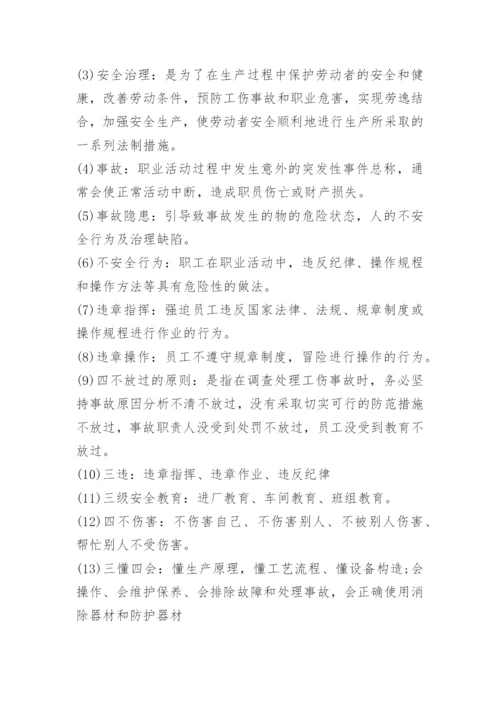 (3)安全治理：是为了在生产过程中保护劳动者的安全和健康，改善劳动条件，预防工伤事故和职业危害，实现劳逸结合，加强安全生产，使劳动者安全顺利地进行生产所采取的一系列法制措施。

(4)事故：职业活动过程中发生意外的突发性事件总称，通常会使正常活动中断，造成职员伤亡或财产损失。

(5)事故隐患：引导致事故发生的物的危险状态，人的不安全行为及治理缺陷。

(6)不安全行为：职工在职业活动中，违反纪律、操作规程和操作方法等具有危险性的做法。

(7)违章指挥：强迫员工违反国家法律、法规、规章制度或操作规程进行作业的行为。

(8)违章操作：员工不遵守规章制度，冒险进行操作的行为。

(9)四不放过的原则：是指在调查处理工伤事故时，务必坚持事故原因分析不清不放过，没有采取切实可行的防范措施不放过，事故职责人没受到处罚不放过，员工没受到教育不放过。

(10)三违：违章指挥、违章作业、违反纪律

(11)三级安全教育：进厂教育、车间教育、班组教育。

(12)四不伤害：不伤害自己、不伤害别人、不被别人伤害、帮忙别人不受伤害。

(13)三懂四会：懂生产原理，懂工艺流程、懂设备构造;会操作、会维护保养、会排除故障和处理事故，会正确使用消除器材和防护器材